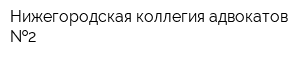 Нижегородская коллегия адвокатов №2